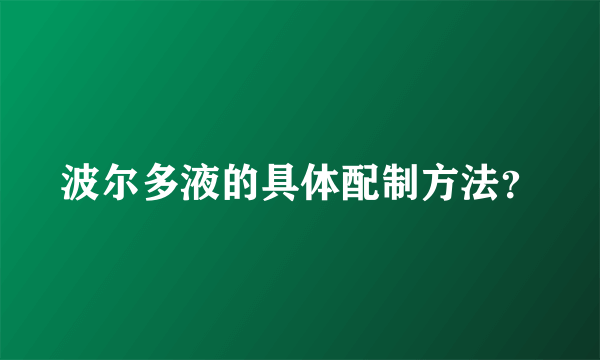 波尔多液的具体配制方法?